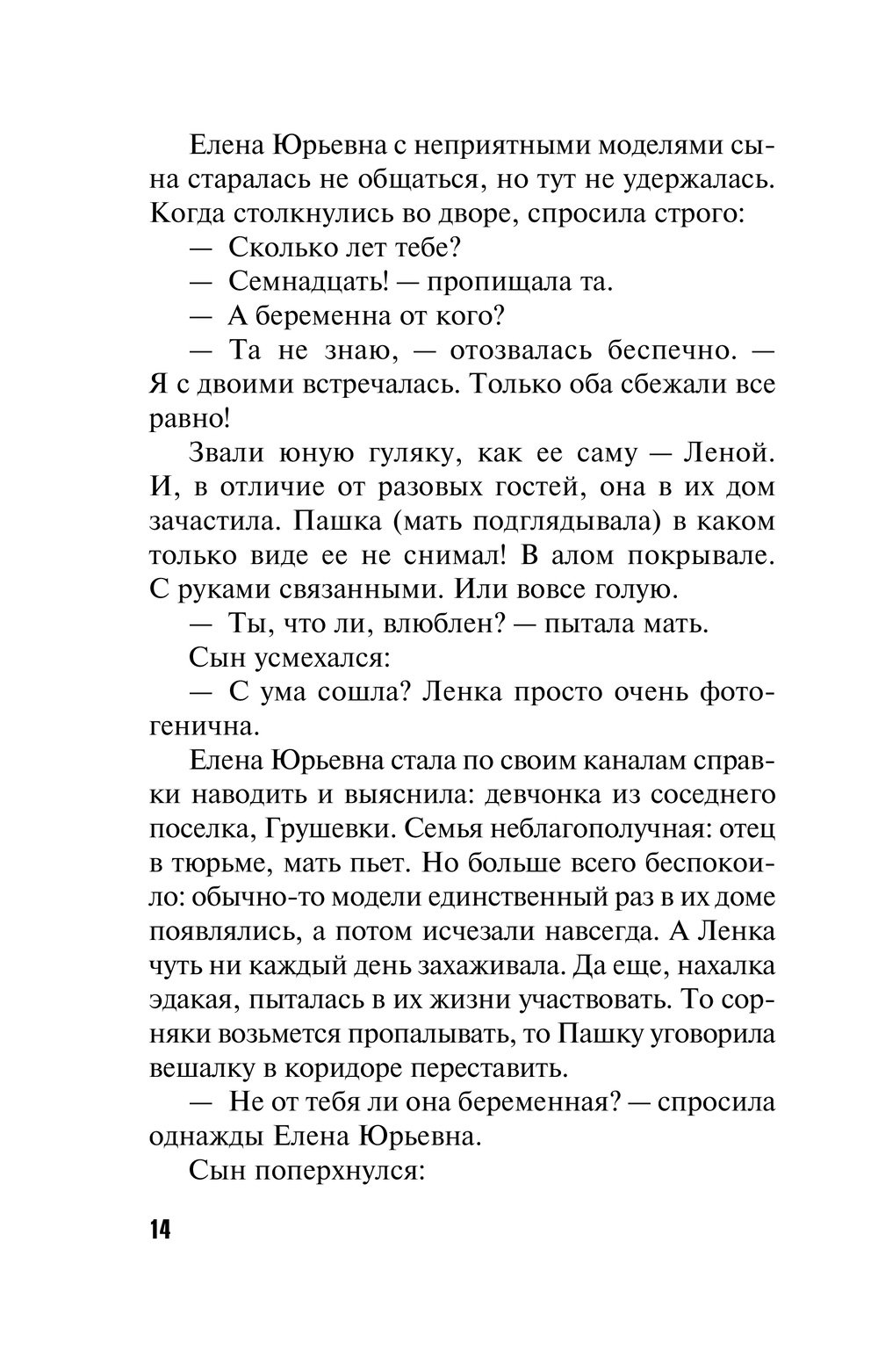 Елена Юрьевна с неприятными моделями сына старалась не общаться, но тут не удержалась. Когда столкнулись во дворе, спросила строго:

— Сколько лет тебе?

— Семнадцать! — пропищала та.

— А беременна от кого?

— Та не знаю, — отозвалась беспечно. — Я с двоими встречалась. Только оба сбежали все равно!

Звали юную гуляку, как ее саму — Леной. И, в отличие от разовых гостей, она в их дом зачастила. Пашка (мать подглядывала) в каком только виде ее не снимал! В алом покрывале. С руками связанными. Или вовсе голую.

— Ты, что ли, влюблен? — пытала мать.

Сын усмехался:

— С ума сошла? Ленка просто очень фотогенична.

Елена Юрьевна стала по своим каналам справки наводить и выяснила: девчонка из соседнего поселка, Грушевки. Семья неблагополучная: отец в тюрьме, мать пьет. Но больше всего беспокоило: обычно-то модели единственный раз в их доме появлялись, а потом исчезали навсегда. А Ленка чуть ни каждый день захаживала. Да еще, нахалка эдакая, пыталась в их жизни участвовать. То сорняки возьмется пропалывать, то Пашку уговорила вешалку в коридоре переставить.

— Не от тебя ли она беременная? — спросила однажды Елена Юрьевна.

Сын поперхнулся:

14